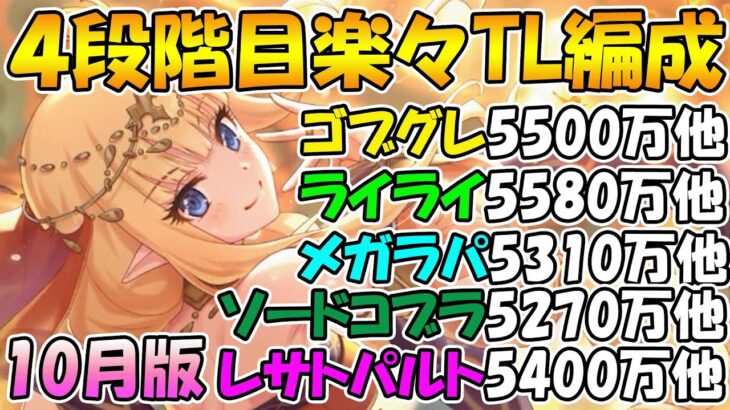 4段階目楽々TL編成

ゴブグレ5500万他

ライライ5580万他

メガラパ5310万他

ソードコブラ5270万他

10月版

レサトパルト5400万他